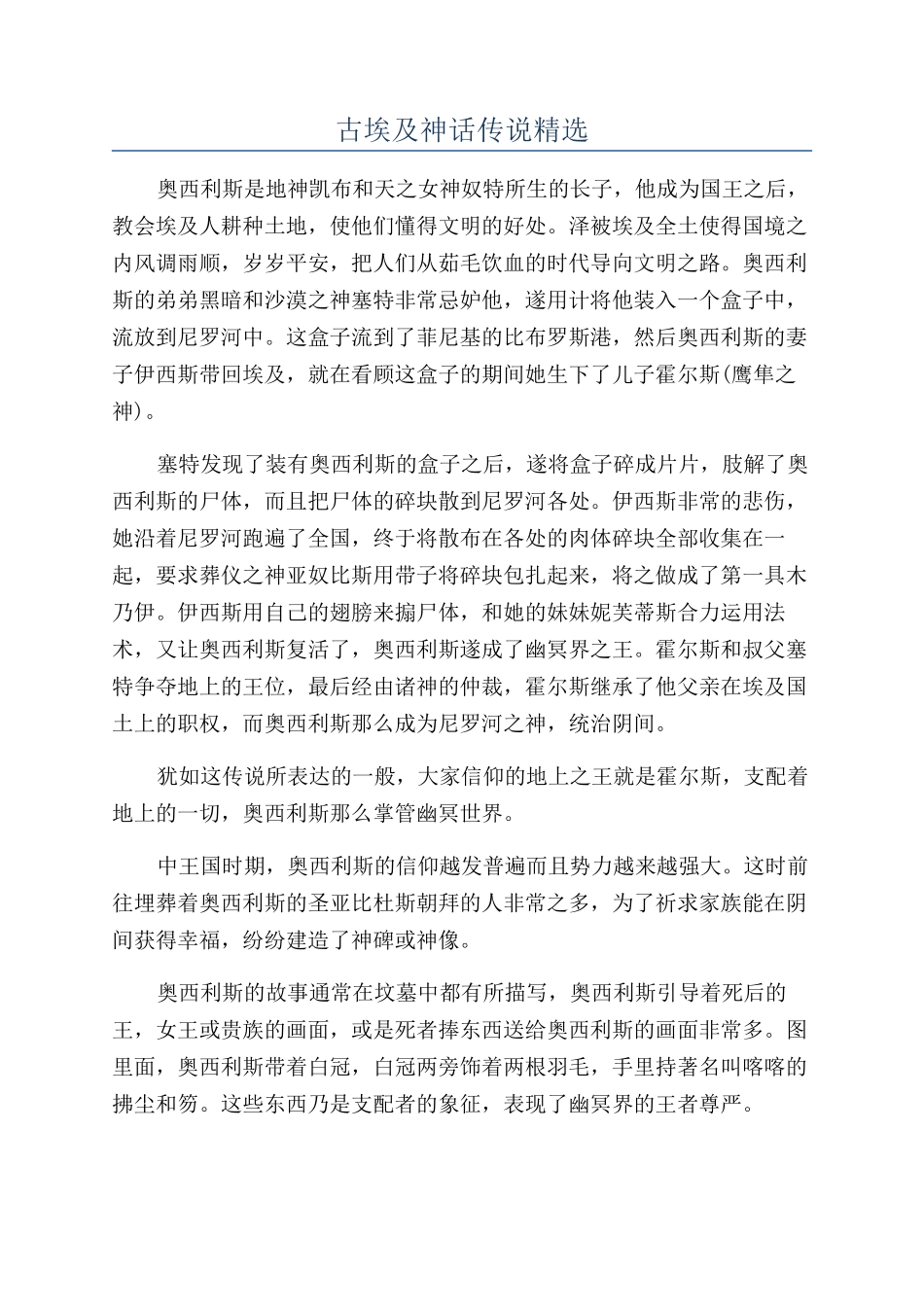 古埃及神话传说精选

奥西利斯是地神凯布和天之女神奴特所生的长子，他成为国王之后，教会埃及人耕种土地，使他们懂得文明的好处。泽被埃及全土使得国境之内风调雨顺，岁岁平安，把人们从茹毛饮血的时代导向文明之路。奥西利斯的弟弟黑暗和沙漠之神塞特非常忌妒他，遂用计将他装入一个盒子中，流放到尼罗河中。这盒子流到了菲尼基的比布罗斯港，然后奥西利斯的妻子伊西斯带回埃及，就在看顾这盒子的期间她生下了儿子霍尔斯(鹰隼之神)。

塞特发现了装有奥西利斯的盒子之后，遂将盒子碎成片片，肢解了奥西利斯的尸体，而且把尸体的碎块散到尼罗河各处。伊西斯非常的悲伤，她沿着尼罗河跑遍了全国，终于将散布在各处的肉体碎块全部收集在一起，要求葬仪之神亚奴比斯用带子将碎块包扎起来，将之做成了第一具木乃伊。伊西斯用自己的翅膀来搧尸体，和她的妹妹妮芙蒂斯合力运用法术，又让奥西利斯复活了，奥西利斯遂成了幽冥界之王。霍尔斯和叔父塞特争夺地上的王位，最后经由诸神的仲裁，霍尔斯继承了他父亲在埃及国土上的职权，而奥西利斯那么成为尼罗河之神，统治阴间。

犹如这传说所表达的一般，大家信仰的地上之王就是霍尔斯，支配着地上的一切，奥西利斯那么掌管幽冥世界。

中王国时期，奥西利斯的信仰越发普遍而且势力越来越强大。这时前往埋葬着奥西利斯的圣亚比杜斯朝拜的人非常之多，为了祈求家族能在阴间获得幸福，纷纷建造了神碑或神像。

奥西利斯的故事通常在坟墓中都有所描写，奥西利斯引导着死后的王，女王或贵族的画面，或是死者捧东西送给奥西利斯的画面非常多。图里面，奥西利斯带着白冠，白冠两旁饰着两根羽毛，手里持著名叫喀喀的拂尘和笏。这些东西乃是支配者的象征，表现了幽冥界的王者尊严。